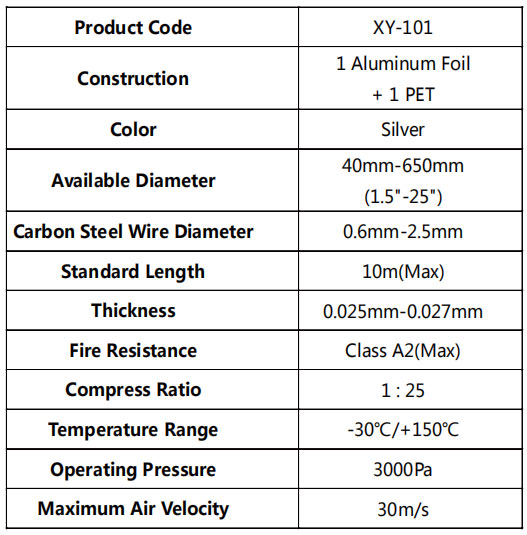 | Product Code | XY-101 |
|---|---|
| Construction | 1 Aluminum Foil + 1 PET |
| Color | Silver |
| Available Diameter | 40mm-650mm (1.5"-25") |
| Carbon Steel Wire Diameter | 0.6mm-2.5mm |
| Standard Length | 10m(Max) |
| Thickness | 0.025mm-0.027mm |
| Fire Resistance | Class A2(Max) |
| Compress Ratio | 1 : 25 |
| Temperature Range | -30℃/+150℃ |
| Operating Pressure | 3000Pa |
| Maximum Air Velocity | 30m/s |